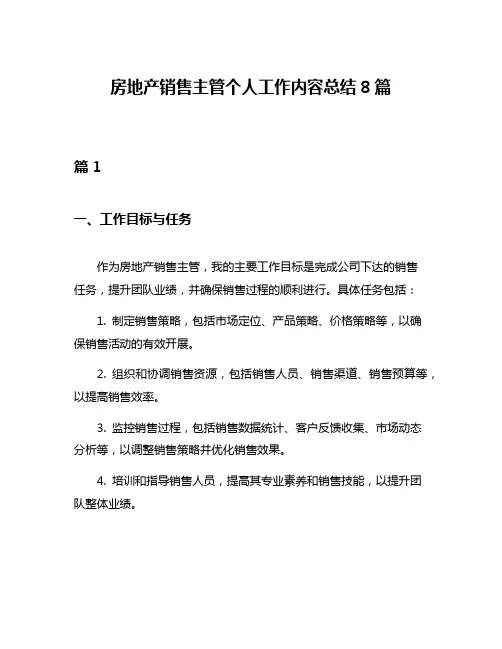 房地产销售主管个人工作内容总结 8 篇

篇 1

一、工作目标与任务

作为房地产销售主管，我的主要工作目标是完成公司下达的销售任务，提升团队业绩，并确保销售过程的顺利进行。具体任务包括：

1. 制定销售策略，包括市场定位、产品策略、价格策略等，以确保销售活动的有效开展。

2. 组织和协调销售资源，包括销售人员、销售渠道、销售预算等，以提高销售效率。

3. 监控销售过程，包括销售数据统计、客户反馈收集、市场动态分析等，以调整销售策略并优化销售效果。

4. 培训和指导销售人员，提高其专业素养和销售技能，以提升团队整体业绩。